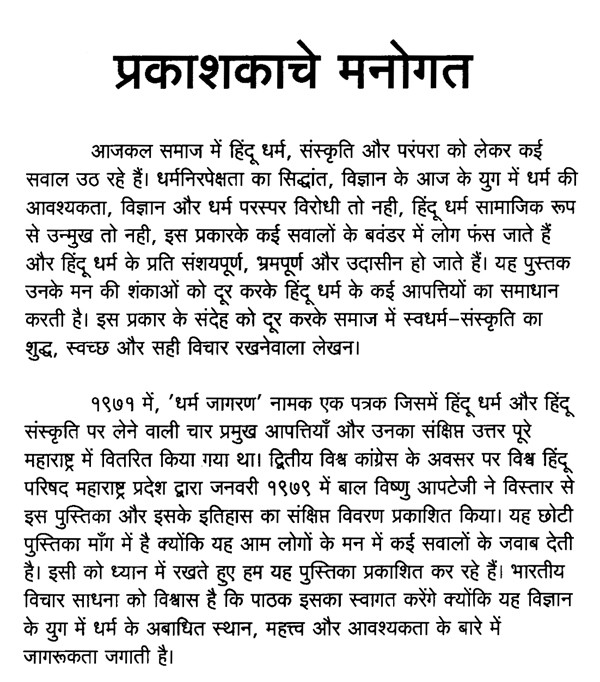 प्रकाशकाचे मनोगत

आजकल समाज में हिंदू धर्म, संस्कृति और परंपरा को लेकर कई सवाल उठ रहे हैं। धर्मनिरपेक्षता का सिद्धांत, विज्ञान के आज के युग में धर्म की आवश्यकता, विज्ञान और धर्म परस्पर विरोधी तो नही, हिंदू धर्म सामाजिक रूप से उन्मुख तो नही, इस प्रकारके कई सवालों के बवंडर में लोग फंस जाते हैं और हिंदू धर्म के प्रति संशयपूर्ण, भ्रमपूर्ण और उदासीन हो जाते हैं। यह पुस्तक उनके मन की शंकाओं को दूर करके हिंदू धर्म के कई आपत्तियों का समाधान करती है। इस प्रकार के संदेह को दूर करके समाज में स्वधर्म–संस्कृति का शुद्ध, स्वच्छ और सही विचार रखनेवाला लेखन।

१९७१ में, 'धर्म जागरण' नामक एक पत्रक जिसमें हिंदू धर्म और हिंदू संस्कृति पर लेने वाली चार प्रमुख आपत्तियाँ और उनका संक्षिप्त उत्तर पूरे महाराष्ट्र में वितरित किया गया था। द्वितीय विश्व कांग्रेस के अवसर पर विश्व हिंदू परिषद महाराष्ट्र प्रदेश द्वारा जनवरी १९७९ में बाल विष्णु आपटेजी ने विस्तार से इस पुस्तिका और इसके इतिहास का संक्षिप्त विवरण प्रकाशित किया। यह छोटी पुस्तिका माँग में है क्योंकि यह आम लोगों के मन में कई सवालों के जवाब देती है। इसी को ध्यान में रखते हुए हम यह पुस्तिका प्रकाशित कर रहे हैं। भारतीय विचार साधना को विश्वास है कि पाठक इसका स्वागत करेंगे क्योंकि यह विज्ञान के युग में धर्म के अबाधित स्थान, महत्त्व और आवश्यकता के बारे में जागरूकता जगाती है।